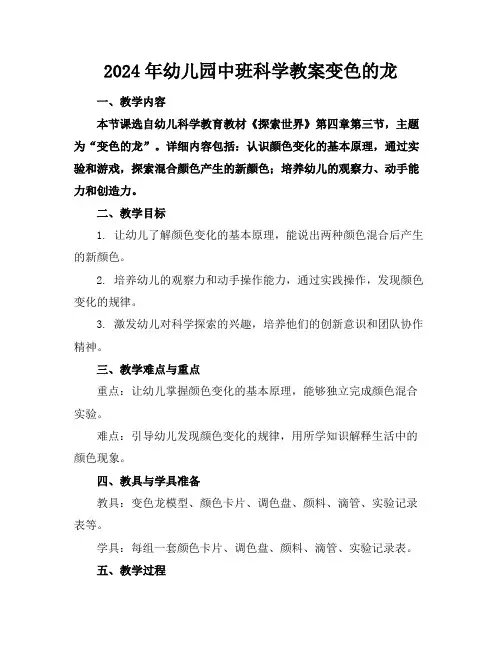 2024年幼儿园中班科学教案变色的龙

一、教学内容

本节课选自幼儿科学教育教材《探索世界》第四章第三节，主题为“变色的龙”。详细内容包括：认识颜色变化的基本原理，通过实验和游戏，探索混合颜色产生的新颜色；培养幼儿的观察力、动手能力和创造力。

二、教学目标

1. 让幼儿了解颜色变化的基本原理，能说出两种颜色混合后产生的新颜色。

2. 培养幼儿的观察力和动手操作能力，通过实践操作，发现颜色变化的规律。

3. 激发幼儿对科学探索的兴趣，培养他们的创新意识和团队协作精神。

三、教学难点与重点

重点：让幼儿掌握颜色变化的基本原理，能够独立完成颜色混合实验。

难点：引导幼儿发现颜色变化的规律，用所学知识解释生活中的颜色现象。

四、教具与学具准备

教具：变色龙模型、颜色卡片、调色盘、颜料、滴管、实验记录表等。

学具：每组一套颜色卡片、调色盘、颜料、滴管、实验记录表。

五、教学过程